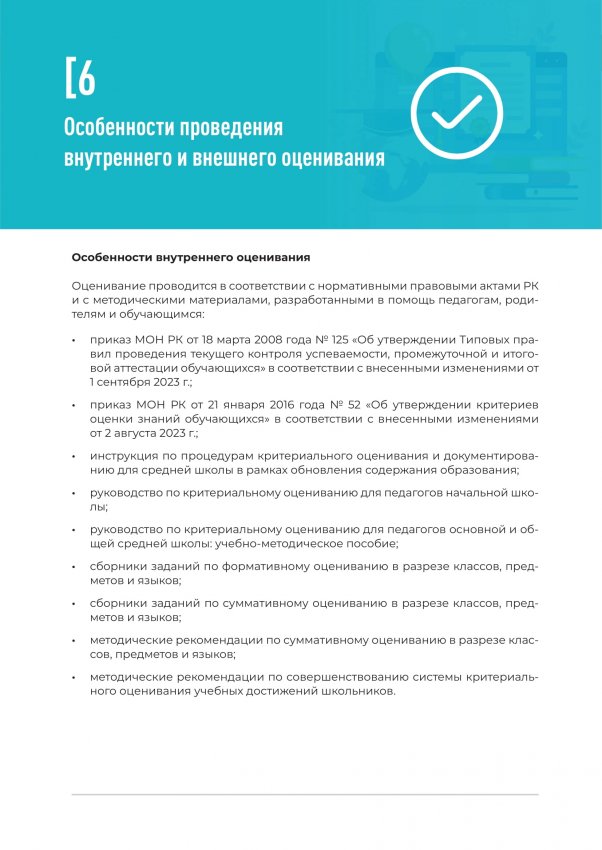 [6

Особенности проведения внутреннего и внешнего оценивания

Особенности внутреннего оценивания

Оценивание проводится в соответствии с нормативными правовыми актами РК и с методическими материалами, разработанными в помощь педагогам, родителям и обучающимся:

• приказ МОН РК от 18 марта 2008 года № 125 «Об утверждении Типовых правил проведения текущего контроля успеваемости, промежуточной и итоговой аттестации обучающихся» в соответствии с внесенными изменениями от 1 сентября 2023 г.;

• приказ МОН РК от 21 января 2016 года № 52 «Об утверждении критериев оценки знаний обучающихся» в соответствии с внесенными изменениями от 2 августа 2023 г.;

• инструкция по процедурам критериального оценивания и документированию для средней школы в рамках обновления содержания образования;

• руководство по критериальному оцениванию для педагогов начальной школы;

• руководство по критериальному оцениванию для педагогов основной и общей средней школы: учебно-методическое пособие;

• сборники заданий по формативному оцениванию в разрезе классов, предметов и языков;

• сборники заданий по суммативному оцениванию в разрезе классов, предметов и языков;

• методические рекомендации по суммативному оцениванию в разрезе классов, предметов и языков;

• методические рекомендации по совершенствованию системы критериального оценивания учебных достижений школьников.